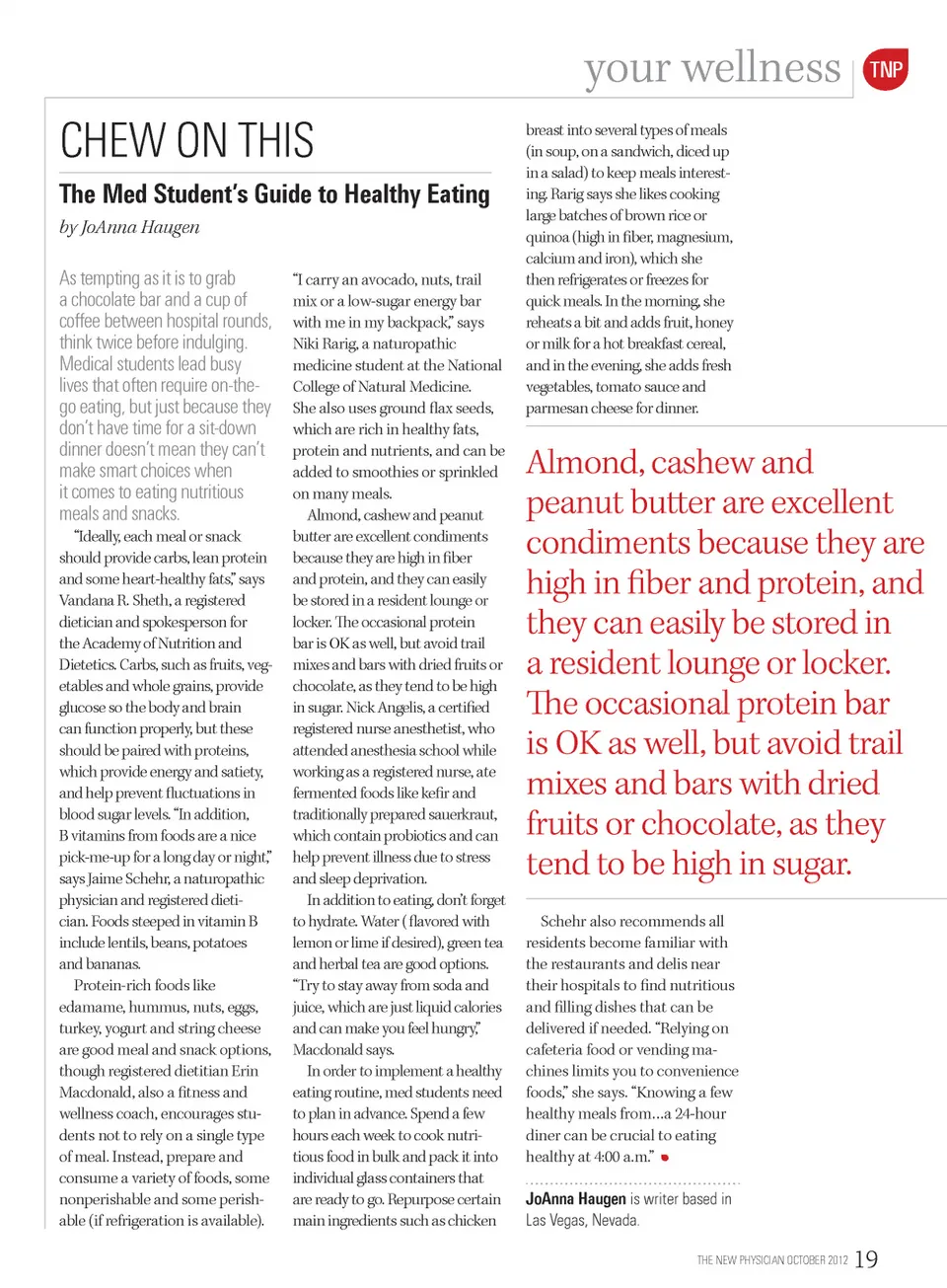 your wellness

TNP

CHEW ON THIS

The Med Student's Guide to Healthy Eating

by JoAnna Haugen

As tempting as it is to grab a chocolate bar and a cup of coffee between hospital rounds, think twice before indulging. Medical students lead busy lives that often require on-the-go eating, but just because they don't have time for a sit-down dinner doesn't mean they can't make smart choices when it comes to eating nutritious meals and snacks.

"Ideally, each meal or snack should provide carbs, lean protein and some heart-healthy fats," says Vandana R. Sheth, a registered dietician and spokesperson for the Academy of Nutrition and Dietetics. Carbs, such as fruits, vegetables and whole grains, provide glucose so the body and brain can function properly, but these should be paired with proteins, which provide energy and satiety, and help prevent fluctuations in blood sugar levels. "In addition, B vitamins from foods are a nice pick-me-up for a long day or night," says Jaime Schehr, a naturopathic physician and registered dietician. Foods steeped in vitamin B include lentils, beans, potatoes and bananas.

Protein-rich foods like edamame, hummus, nuts, eggs, turkey, yogurt and string cheese are good meal and snack options, though registered dietitian Erin Macdonald, also a fitness and wellness coach, encourages students not to rely on a single type of meal. Instead, prepare and consume a variety of foods, some nonperishable and some perishable (if refrigeration is available).

"I carry an avocado, nuts, trail mix or a low-sugar energy bar with me in my backpack," says Niki Rarig, a naturopathic medicine student at the National College of Natural Medicine. She also uses ground flax seeds, which are rich in healthy fats, protein and nutrients, and can be added to smoothies or sprinkled on many meals.

Almond, cashew and peanut butter are excellent condiments because they are high in fiber and protein, and they can easily be stored in a resident lounge or locker. The occasional protein bar is OK as well, but avoid trail mixes and bars with dried fruits or chocolate, as they tend to be high in sugar. Nick Angelis, a certified registered nurse anesthetist, who attended anesthesia school while working as a registered nurse, ate fermented foods like kefir and traditionally prepared sauerkraut, which contain probiotics and can help prevent illness due to stress and sleep deprivation.

In addition to eating, don't forget to hydrate. Water ( flavored with lemon or lime if desired), green tea and herbal tea are good options. "Try to stay away from soda and juice, which are just liquid calories and can make you feel hungry," Macdonald says.

In order to implement a healthy eating routine, med students need to plan in advance. Spend a few hours each week to cook nutritious food in bulk and pack it into individual glass containers that are ready to go. Repurpose certain main ingredients such as chicken breast into several types of meals (in soup, on a sandwich, diced up in a salad) to keep meals interesting. Rarig says she likes cooking large batches of brown rice or quinoa (high in fiber, magnesium, calcium and iron), which she then refrigerates or freezes for quick meals. In the morning, she reheats a bit and adds fruit, honey or milk for a hot breakfast cereal, and in the evening, she adds fresh vegetables, tomato sauce and parmesan cheese for dinner.

Almond, cashew and peanut butter are excellent condiments because they are high in fiber and protein, and they can easily be stored in a resident lounge or locker. The occasional protein bar is OK as well, but avoid trail mixes and bars with dried fruits or chocolate, as they tend to be high in sugar.

Schehr also recommends all residents become familiar with the restaurants and delis near their hospitals to find nutritious and filling dishes that can be delivered if needed. "Relying on cafeteria food or vending machines limits you to convenience foods," she says. "Knowing a few healthy meals from...a 24-hour diner can be crucial to eating healthy at 4:00 a.m."

JoAnna Haugen is writer based in Las Vegas, Nevada.

THE NEW PHYSICIAN OCTOBER 2012 19